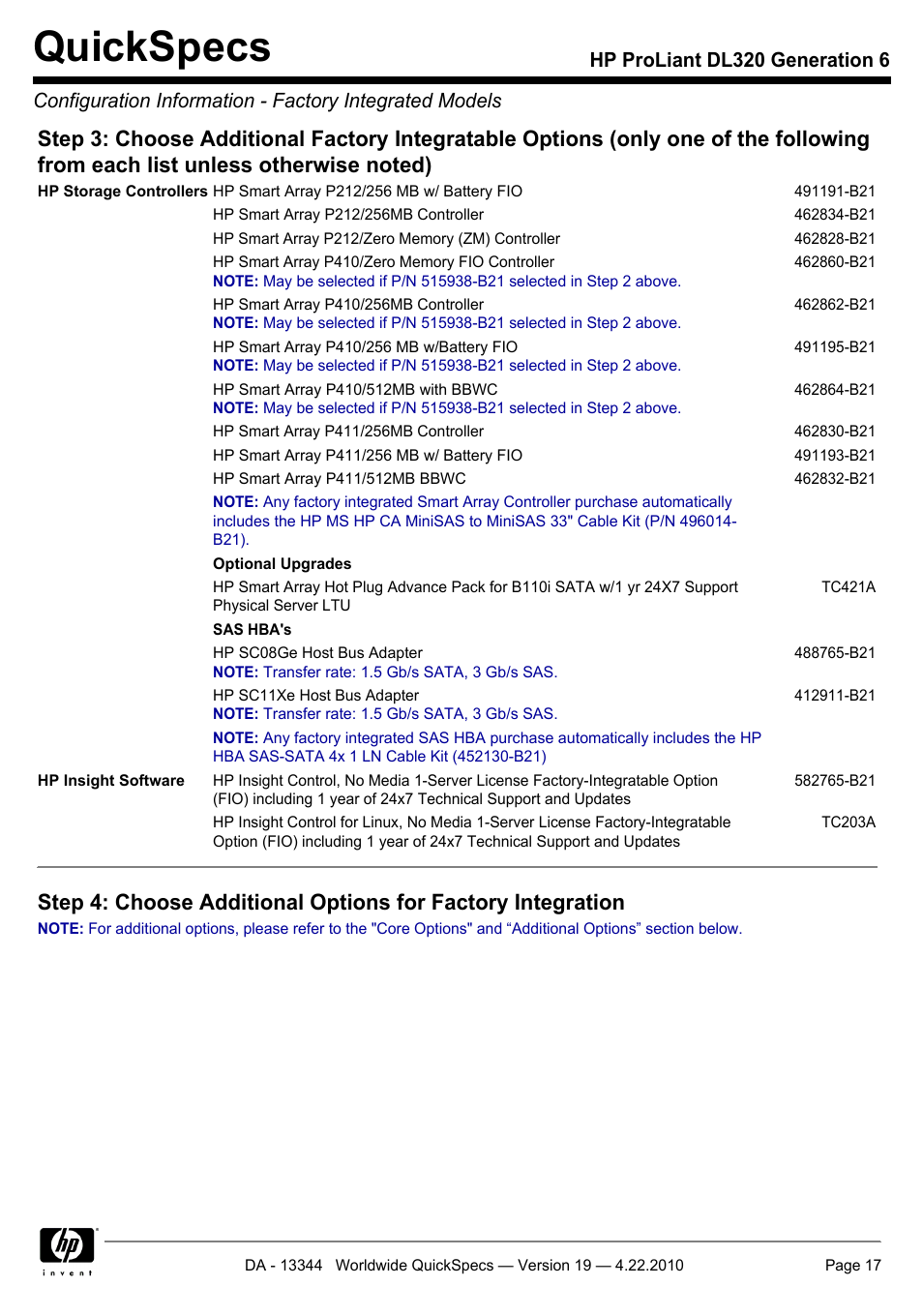 QuickSpecs

HP ProLiant DL320 Generation 6

Configuration Information - Factory Integrated Models

Step 3: Choose Additional Factory Integratable Options (only one of the following from each list unless otherwise noted)

| | | |
|---|---|---|
| HP Storage Controllers | HP Smart Array P212/256 MB w/ Battery FIO | 491191-B21 |
| | HP Smart Array P212/256MB Controller | 462834-B21 |
| | HP Smart Array P212/Zero Memory (ZM) Controller | 462828-B21 |
| | HP Smart Array P410/Zero Memory FIO Controller NOTE: May be selected if P/N 515938-B21 selected in Step 2 above. | 462860-B21 |
| | HP Smart Array P410/256MB Controller NOTE: May be selected if P/N 515938-B21 selected in Step 2 above. | 462862-B21 |
| | HP Smart Array P410/256 MB w/Battery FIO NOTE: May be selected if P/N 515938-B21 selected in Step 2 above. | 491195-B21 |
| | HP Smart Array P410/512MB with BBWC NOTE: May be selected if P/N 515938-B21 selected in Step 2 above. | 462864-B21 |
| | HP Smart Array P411/256MB Controller | 462830-B21 |
| | HP Smart Array P411/256 MB w/ Battery FIO | 491193-B21 |
| | HP Smart Array P411/512MB BBWC | 462832-B21 |
| | NOTE: Any factory integrated Smart Array Controller purchase automatically includes the HP MS HP CA MiniSAS to MiniSAS 33" Cable Kit (P/N 496014-B21). | |
| | Optional Upgrades | |
| | HP Smart Array Hot Plug Advance Pack for B110i SATA w/1 yr 24X7 Support Physical Server LTU | TC421A |
| | SAS HBA's | |
| | HP SC08Ge Host Bus Adapter NOTE: Transfer rate: 1.5 Gb/s SATA, 3 Gb/s SAS. | 488765-B21 |
| | HP SC11Xe Host Bus Adapter NOTE: Transfer rate: 1.5 Gb/s SATA, 3 Gb/s SAS. | 412911-B21 |
| | NOTE: Any factory integrated SAS HBA purchase automatically includes the HP HBA SAS-SATA 4x 1 LN Cable Kit (452130-B21) | |
| HP Insight Software | HP Insight Control, No Media 1-Server License Factory-Integratable Option (FIO) including 1 year of 24x7 Technical Support and Updates | 582765-B21 |
| | HP Insight Control for Linux, No Media 1-Server License Factory-Integratable Option (FIO) including 1 year of 24x7 Technical Support and Updates | TC203A |

Step 4: Choose Additional Options for Factory Integration

NOTE: For additional options, please refer to the "Core Options" and “Additional Options” section below.

hp invent

DA - 13344 Worldwide QuickSpecs — Version 19 — 4.22.2010

Page 17